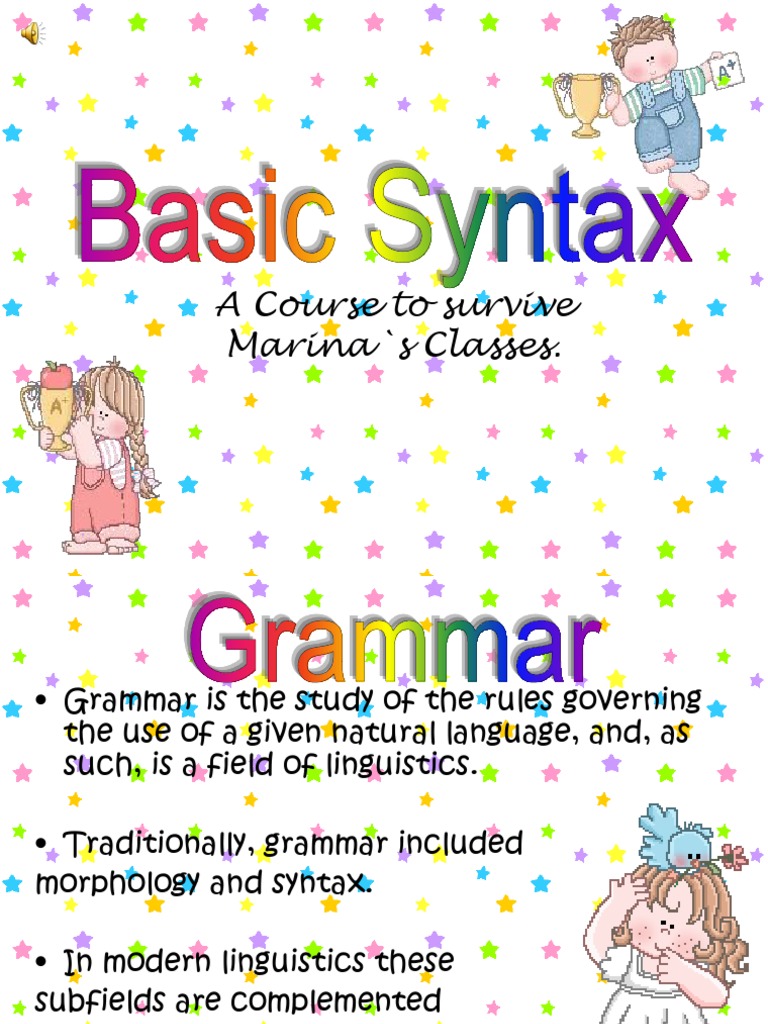 Basic Syntax

A Course to survive Marina`s Classes.

Grammar

• Grammar is the study of the rules governing the use of a given natural language, and, as such, is a field of linguistics.

• Traditionally, grammar included morphology and syntax.

• In modern linguistics these subfields are complemented